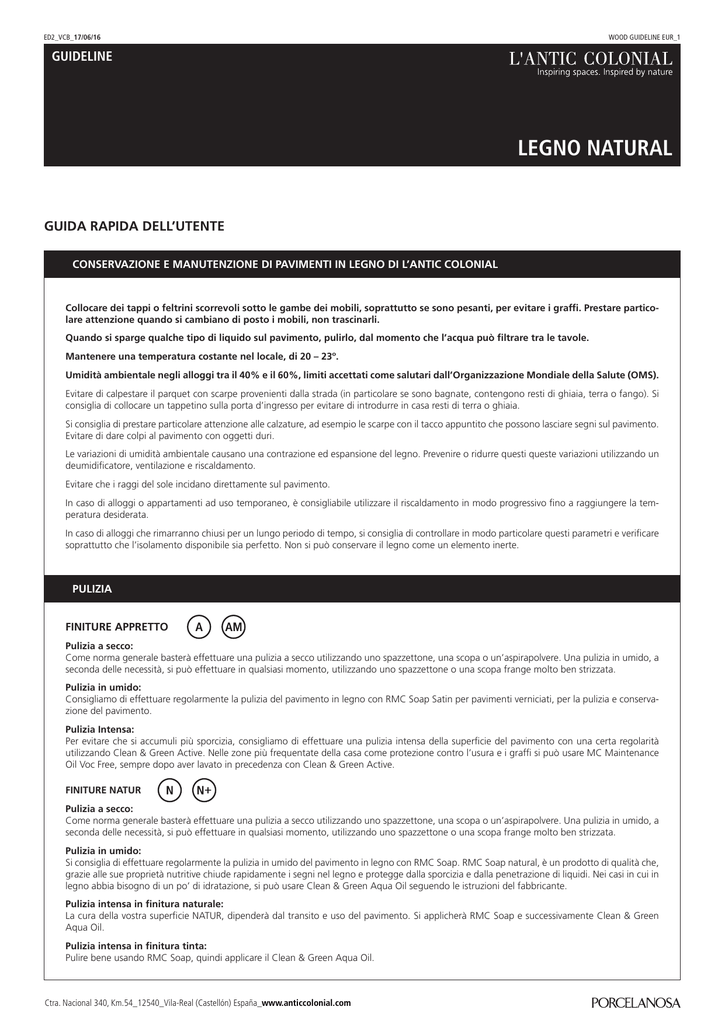 ED2_VCB_17/06/16

WOOD GUIDELINE EUR_1

GUIDELINE

L'ANTIC COLONIAL
Inspiring spaces. Inspired by nature

LEGNO NATURAL

GUIDA RAPIDA DELL'UTENTE

CONSERVAZIONE E MANUTENZIONE DI PAVIMENTI IN LEGNO DI L'ANTIC COLONIAL

Collocare dei tappi o feltrini scorrevoli sotto le gambe dei mobili, soprattutto se sono pesanti, per evitare i graffi. Prestare particolare attenzione quando si cambiano di posto i mobili, non trascinarli.

Quando si sparge qualche tipo di liquido sul pavimento, pulirlo, dal momento che l'acqua può filtrare tra le tavole.

Mantenere una temperatura costante nel locale, di 20 – 23º.

Umidità ambientale negli alloggi tra il 40% e il 60%, limiti accettati come salutari dall'Organizzazione Mondiale della Salute (OMS).

Evitare di calpestare il parquet con scarpe provenienti dalla strada (in particolare se sono bagnate, contengono resti di ghiaia, terra o fango). Si consiglia di collocare un tappetino sulla porta d'ingresso per evitare di introdurre in casa resti di terra o ghiaia.

Si consiglia di prestare particolare attenzione alle calzature, ad esempio le scarpe con il tacco appuntito che possono lasciare segni sul pavimento. Evitare di dare colpi al pavimento con oggetti duri.

Le variazioni di umidità ambientale causano una contrazione ed espansione del legno. Prevenire o ridurre questi queste variazioni utilizzando un deumidificatore, ventilazione e riscaldamento.

Evitare che i raggi del sole incidano direttamente sul pavimento.

In caso di alloggi o appartamenti ad uso temporaneo, è consigliabile utilizzare il riscaldamento in modo progressivo fino a raggiungere la temperatura desiderata.

In caso di alloggi che rimarranno chiusi per un lungo periodo di tempo, si consiglia di controllare in modo particolare questi parametri e verificare soprattutto che l'isolamento disponibile sia perfetto. Non si può conservare il legno come un elemento inerte.

PULIZIA

FINITURE APPRETTO A AM

Pulizia a secco:
Come norma generale basterà effettuare una pulizia a secco utilizzando uno spazzettone, una scopa o un'aspirapolvere. Una pulizia in umido, a seconda delle necessità, si può effettuare in qualsiasi momento, utilizzando uno spazzettone o una scopa frange molto ben strizzata.

Pulizia in umido:
Consigliamo di effettuare regolarmente la pulizia del pavimento in legno con RMC Soap Satin per pavimenti verniciati, per la pulizia e conservazione del pavimento.

Pulizia Intensa:
Per evitare che si accumuli più sporcizia, consigliamo di effettuare una pulizia intensa della superficie del pavimento con una certa regolarità utilizzando Clean & Green Active. Nelle zone più frequentate della casa come protezione contro l'usura e i graffi si può usare MC Maintenance Oil Voc Free, sempre dopo aver lavato in precedenza con Clean & Green Active.

FINITURE NATUR N N+

Pulizia a secco:
Come norma generale basterà effettuare una pulizia a secco utilizzando uno spazzettone, una scopa o un'aspirapolvere. Una pulizia in umido, a seconda delle necessità, si può effettuare in qualsiasi momento, utilizzando uno spazzettone o una scopa frange molto ben strizzata.

Pulizia in umido:
Si consiglia di effettuare regolarmente la pulizia in umido del pavimento in legno con RMC Soap. RMC Soap natural, è un prodotto di qualità che, grazie alle sue proprietà nutritive chiude rapidamente i segni nel legno e protegge dalla sporcizia e dalla penetrazione di liquidi. Nei casi in cui in legno abbia bisogno di un po' di idratazione, si può usare Clean & Green Aqua Oil seguendo le istruzioni del fabbricante.

Pulizia intensa in finitura naturale:
La cura della vostra superficie NATUR, dipenderà dal transito e uso del pavimento. Si applicherà RMC Soap e successivamente Clean & Green Aqua Oil.

Pulizia intensa in finitura tinta:
Pulire bene usando RMC Soap, quindi applicare il Clean & Green Aqua Oil.

Ctra. Nacional 340, Km.54_12540_Vila-Real (Castellón) España_www.anticcolonial.com

PORCELANOSA